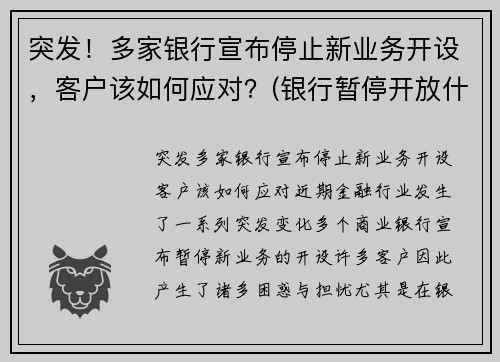 突发！多家银行宣布停止新业务开设，客户该如何应对？(银行暂停开放什

突发多家银行宣布停止新业务开设客户该如何应对近期金融行业发生了一系列突发变化多个商业银行宣布暂停新业务的开设许多客户因此产生了诸多困惑与担忧尤其是在银